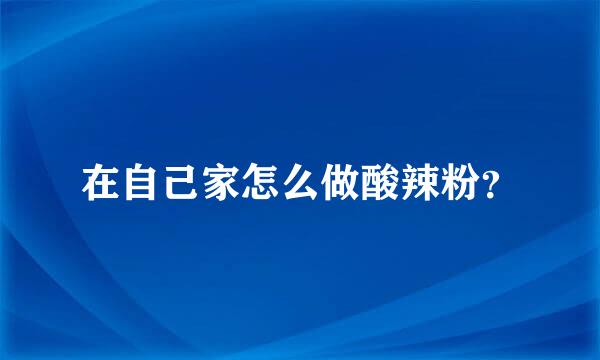 在自己家怎么做酸辣粉?